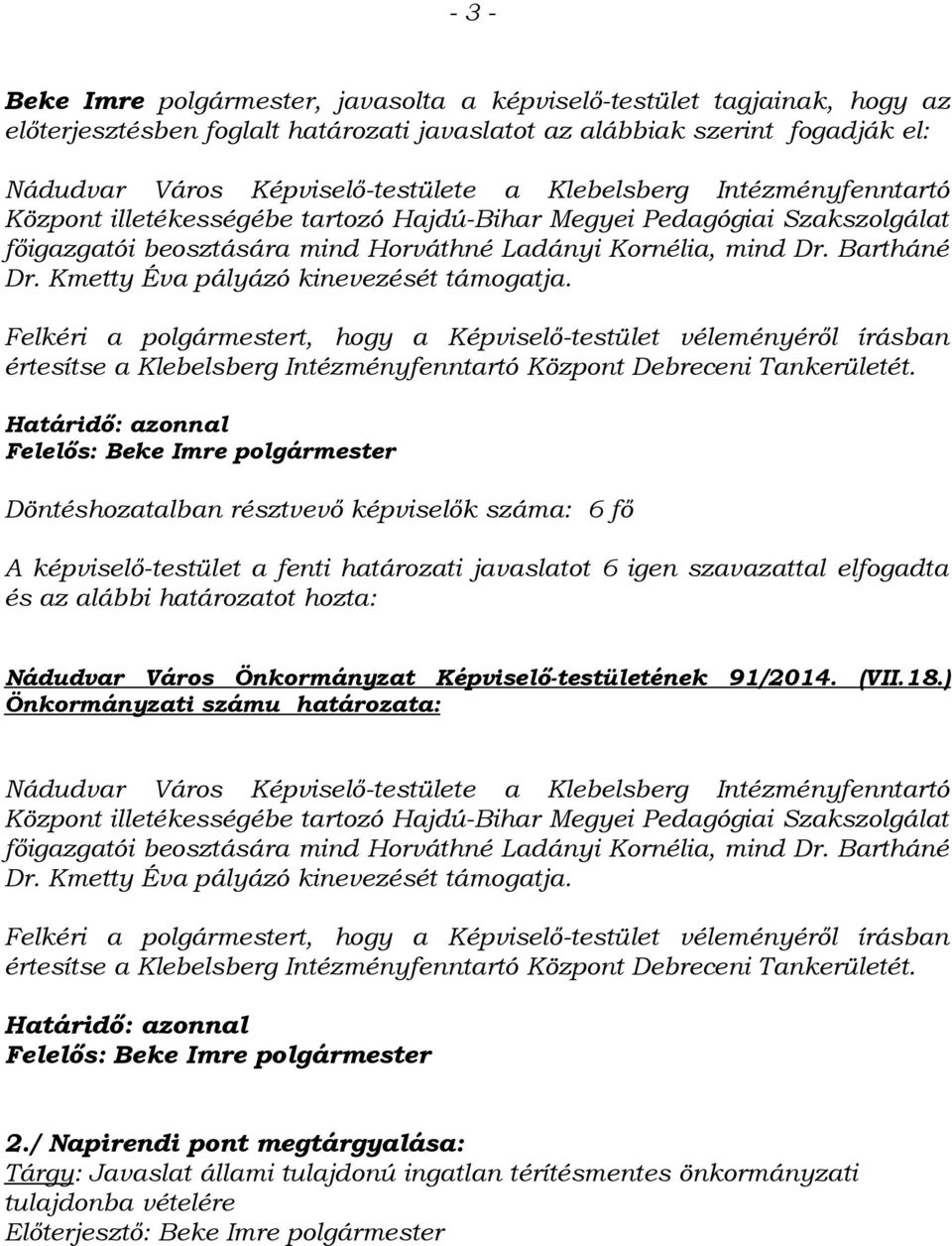 - 3 -

Beke Imre polgármester, javasolta a képviselő-testület tagjainak, hogy az előterjesztésben foglalt határozati javaslatot az alábbiak szerint fogadják el:

Nádudvar Város Képviselő-testülete a Klebelsberg Intézményfenntartó Központ illetékességébe tartozó Hajdú-Bihar Megyei Pedagógiai Szakszolgálat főigazgatói beosztására mind Horváthné Ladányi Kornélia, mind Dr. Bartháné Dr. Kmetty Éva pályázó kinevezését támogatja.

Felkéri a polgármestert, hogy a Képviselő-testület véleményéről írásban értesítse a Klebelsberg Intézményfenntartó Központ Debreceni Tankerületét.

Határidő: azonnal
Felelős: Beke Imre polgármester

Döntéshozatalban résztvevő képviselők száma: 6 fő

A képviselő-testület a fenti határozati javaslatot 6 igen szavazattal elfogadta és az alábbi határozatot hozta:

Nádudvar Város Önkormányzat Képviselő-testületének 91/2014. (VII.18.) Önkormányzati számu határozata:

Nádudvar Város Képviselő-testülete a Klebelsberg Intézményfenntartó Központ illetékességébe tartozó Hajdú-Bihar Megyei Pedagógiai Szakszolgálat főigazgatói beosztására mind Horváthné Ladányi Kornélia, mind Dr. Bartháné Dr. Kmetty Éva pályázó kinevezését támogatja.

Felkéri a polgármestert, hogy a Képviselő-testület véleményéről írásban értesítse a Klebelsberg Intézményfenntartó Központ Debreceni Tankerületét.

Határidő: azonnal
Felelős: Beke Imre polgármester

2./ Napirendi pont megtárgyalása:
Tárgy: Javaslat állami tulajdonú ingatlan térítésmentes önkormányzati tulajdonba vételére
Előterjesztő: Beke Imre polgármester